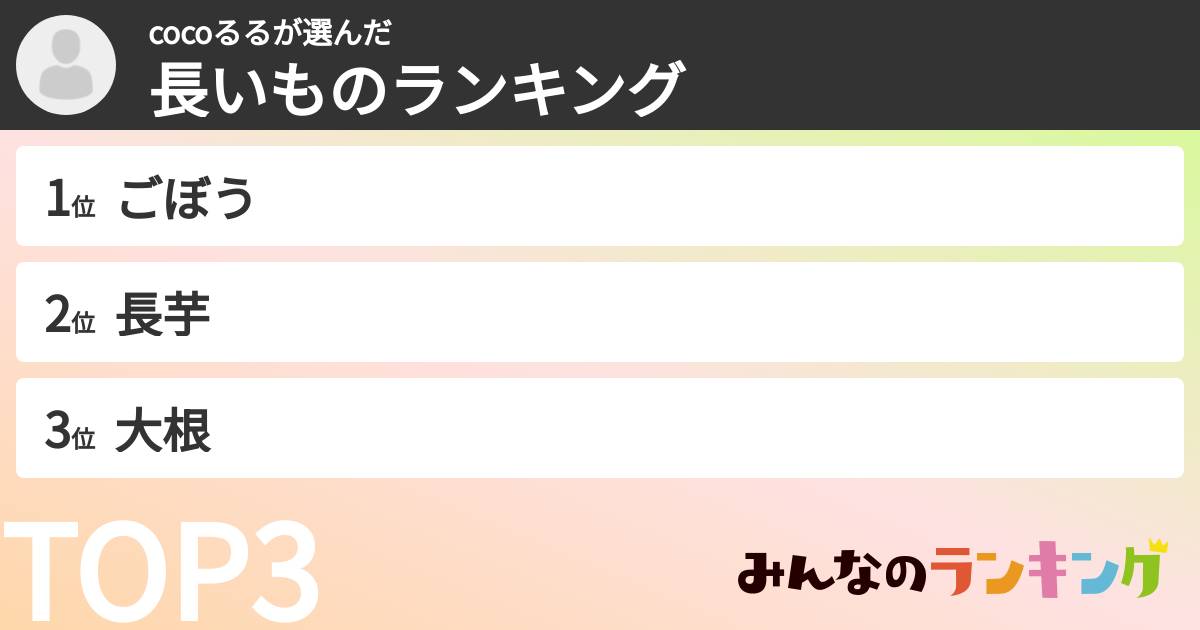 cocoるるが選んだ
長いものランキング

1位 ごぼう

2位 長芋

3位 大根

TOP3

みんなのランキング